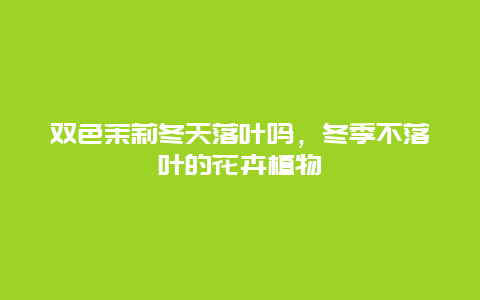 双色茉莉冬天落叶吗，冬季不落叶的花卉植物